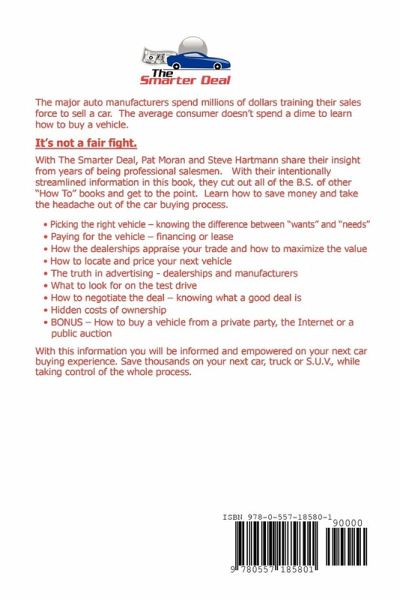 The Smarter Deal

The major auto manufacturers spend millions of dollars training their sales force to sell a car. The average consumer doesn't spend a dime to learn how to buy a vehicle.

It's not a fair fight.

With The Smarter Deal, Pat Moran and Steve Hartmann share their insight from years of being professional salesmen. With their intentionally streamlined information in this book, they cut out all of the B.S. of other "How To" books and get to the point. Learn how to save money and take the headache out of the car buying process.

• Picking the right vehicle – knowing the difference between "wants" and "needs"
• Paying for the vehicle – financing or lease
• How the dealerships appraise your trade and how to maximize the value
• How to locate and price your next vehicle
• The truth in advertising - dealerships and manufacturers
• What to look for on the test drive
• How to negotiate the deal – knowing what a good deal is
• Hidden costs of ownership
• BONUS – How to buy a vehicle from a private party, the Internet or a public auction

With this information you will be informed and empowered on your next car buying experience. Save thousands on your next car, truck or S.U.V., while taking control of the whole process.

ISBN 978-0-557-18580-1
90000
9 780557 185801